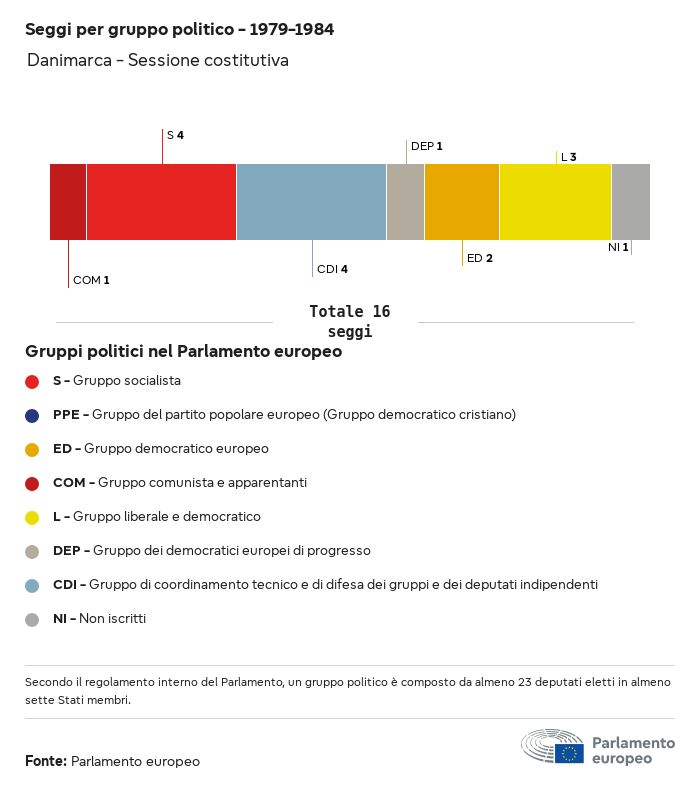 Seggi per gruppo politico – 1979–1984

Danimarca – Sessione costitutiva

S 4

DEP 1

L 3

COM 1

CDI 4

ED 2

NI 1

Totale 16 seggi

Gruppi politici nel Parlamento europeo

S – Gruppo socialista

PPE – Gruppo del partito popolare europeo (Gruppo democratico cristiano)

ED – Gruppo democratico europeo

COM – Gruppo comunista e apparentanti

L – Gruppo liberale e democratico

DEP – Gruppo dei democratici europei di progresso

CDI – Gruppo di coordinamento tecnico e di difesa dei gruppi e dei deputati indipendenti

NI – Non iscritti

Secondo il regolamento interno del Parlamento, un gruppo politico è composto da almeno 23 deputati eletti in almeno sette Stati membri.

Fonte: Parlamento europeo

Parlamento europeo